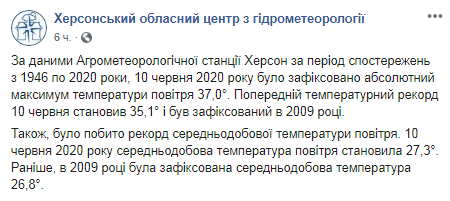 Херсонський обласний центр з гідрометеорології
6 ч. · 

За даними Агрометеорологічної станції Херсон за період спостережень з 1946 по 2020 роки, 10 червня 2020 року було зафіксовано абсолютний максимум температури повітря 37,0°. Попередній температурний рекорд 10 червня становив 35,1° і був зафіксований в 2009 році.

Також, було побито рекорд середньодобової температури повітря. 10 червня 2020 року середньодобова температура повітря становила 27,3°. Раніше, в 2009 році була зафіксована середньодобова температура 26,8°.